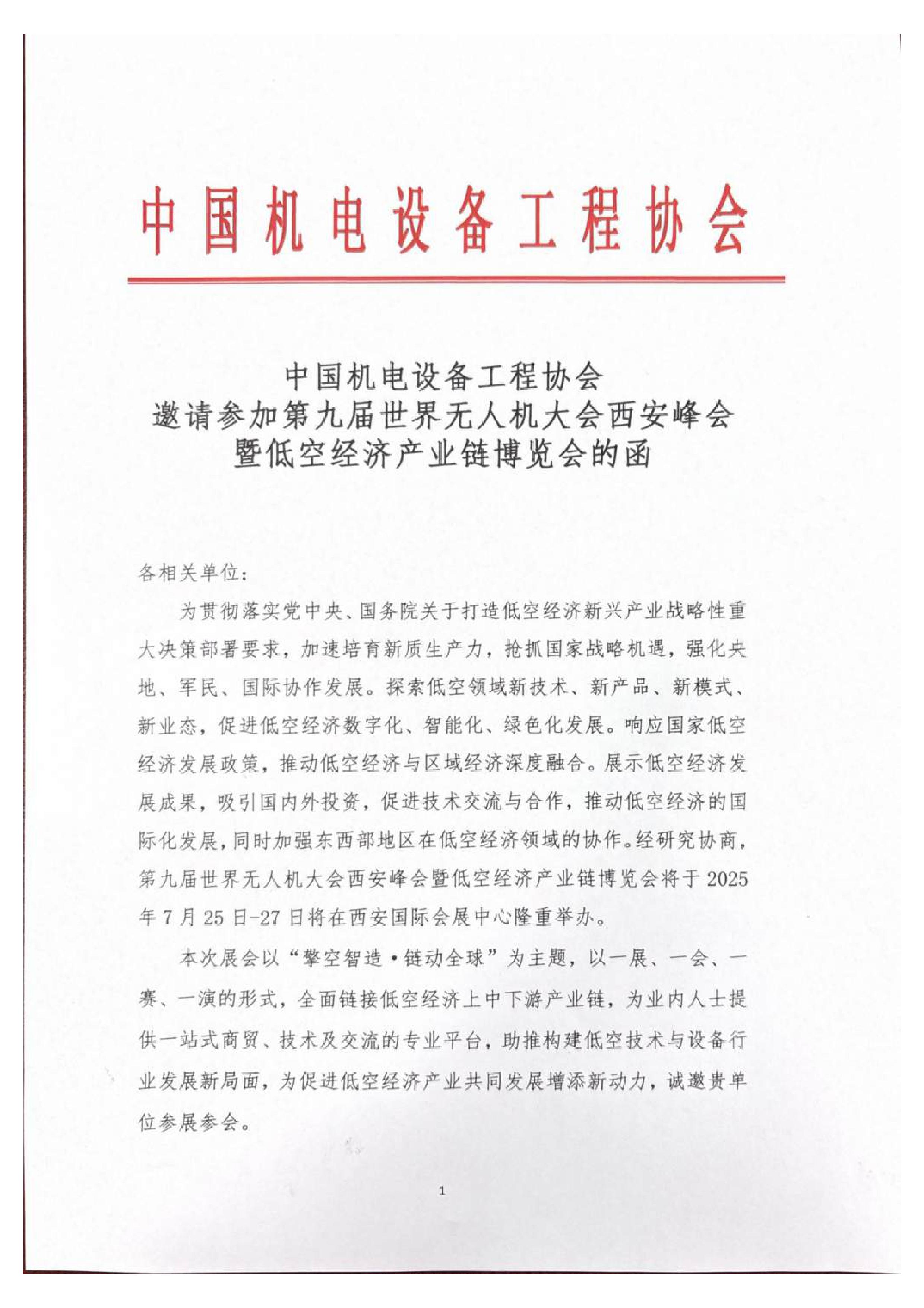 中国机电设备工程协会

中国机电设备工程协会
邀请参加第九届世界无人机大会西安峰会
暨低空经济产业链博览会的函

各相关单位：

为贯彻落实党中央、国务院关于打造低空经济新兴产业战略性重大决策部署要求，加速培育新质生产力，抢抓国家战略机遇，强化央地、军民、国际协作发展。探索低空领域新技术、新产品、新模式、新业态，促进低空经济数字化、智能化、绿色化发展。响应国家低空经济发展政策，推动低空经济与区域经济深度融合。展示低空经济发展成果，吸引国内外投资，促进技术交流与合作，推动低空经济的国际化发展，同时加强东西部地区在低空经济领域的协作。经研究协商，第九届世界无人机大会西安峰会暨低空经济产业链博览会将于2025年7月25日-27日将在西安国际会展中心隆重举办。

本次展会以“擎空智造·链动全球”为主题，以一展、一会、一赛、一演的形式，全面链接低空经济上中下游产业链，为业内人士提供一站式商贸、技术及交流的专业平台，助推构建低空技术与设备行业发展新局面，为促进低空经济产业共同发展增添新动力，诚邀贵单位参展参会。

1